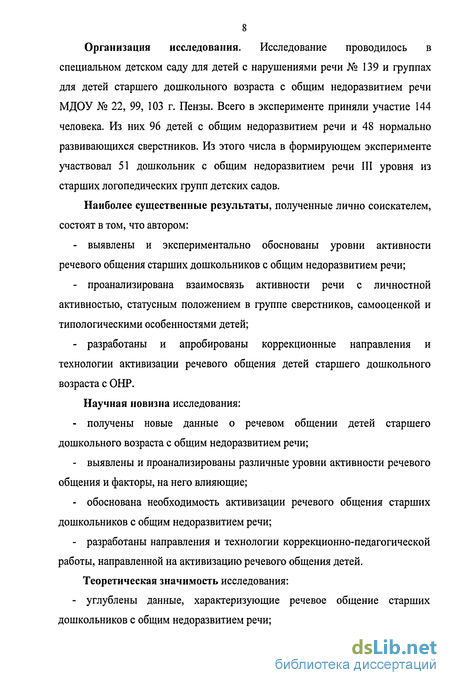 8

Организация исследования. Исследование проводилось в специальном детском саду для детей с нарушениями речи № 139 и группах для детей старшего дошкольного возраста с общим недоразвитием речи МДОУ № 22, 99, 103 г. Пензы. Всего в эксперименте приняли участие 144 человека. Из них 96 детей с общим недоразвитием речи и 48 нормально развивающихся сверстников. Из этого числа в формирующем эксперименте участвовал 51 дошкольник с общим недоразвитием речи III уровня из старших логопедических групп детских садов.

Наиболее существенные результаты, полученные лично соискателем, состоят в том, что автором:

- выявлены и экспериментально обоснованы уровни активности речевого общения старших дошкольников с общим недоразвитием речи;

- проанализирована взаимосвязь активности речи с личностной активностью, статусным положением в группе сверстников, самооценкой и типологическими особенностями детей;

- разработаны и апробированы коррекционные направления и технологии активизации речевого общения детей старшего дошкольного возраста с ОНР.

Научная новизна исследования:

- получены новые данные о речевом общении детей старшего дошкольного возраста с общим недоразвитием речи;

- выявлены и проанализированы различные уровни активности речевого общения и факторы, на него влияющие;

- обоснована необходимость активизации речевого общения старших дошкольников с общим недоразвитием речи;

- разработаны направления и технологии коррекционно-педагогической работы, направленной на активизацию речевого общения детей.

Теоретическая значимость исследования:

- углублены данные, характеризующие речевое общение старших дошкольников с общим недоразвитием речи;

dsLib.net
библиотека диссертаций